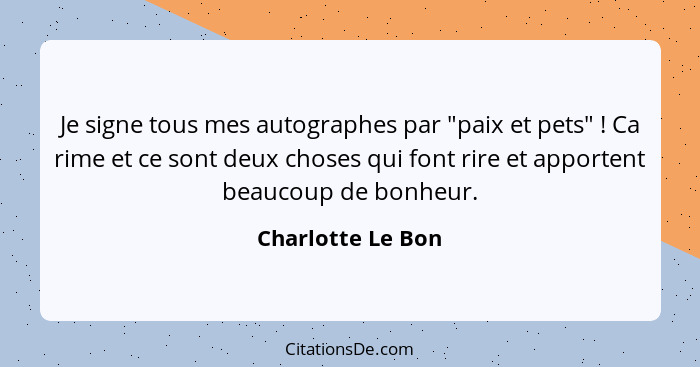 Je signe tous mes autographes par "paix et pets" ! Ca rime et ce sont deux choses qui font rire et apportent beaucoup de bonheur.

Charlotte Le Bon

CitationsDe.com